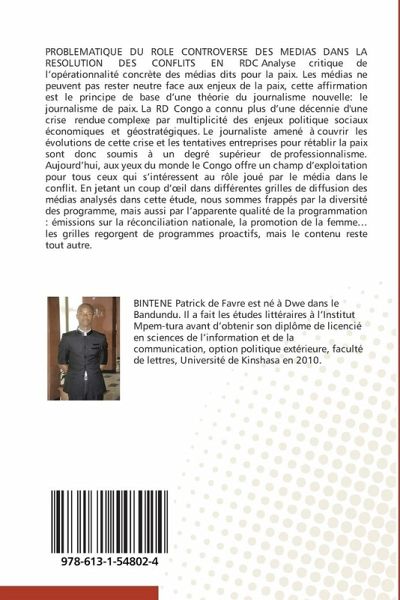 PROBLEMATIQUE DU ROLE CONTROVERSE DES MEDIAS DANS LA RESOLUTION DES CONFLITS EN RDC Analyse critique de l'opérationnalité concrète des médias dits pour la paix. Les médias ne peuvent pas rester neutre face aux enjeux de la paix, cette affirmation est le principe de base d'une théorie du journalisme nouvelle: le journalisme de paix. La RD Congo a connu plus d'une décennie d'une crise rendue complexe par multiplicité des enjeux politique sociaux économiques et géostratégiques. Le journaliste amené à couvrir les évolutions de cette crise et les tentatives entreprises pour rétablir la paix sont donc soumis à un degré supérieur de professionnalisme. Aujourd'hui, aux yeux du monde le Congo offre un champ d'exploitation pour tous ceux qui s'intéressent au rôle joué par le média dans le conflit. En jetant un coup d'œil dans différentes grilles de diffusion des médias analysés dans cette étude, nous sommes frappés par la diversité des programme, mais aussi par l'apparente qualité de la programmation : émissions sur la réconciliation nationale, la promotion de la femme... les grilles regorgent de programmes proactifs, mais le contenu reste tout autre.

BINTENE Patrick de Favre est né à Dwe dans le Bandundu. Il a fait les études littéraires à l'Institut Mpem-tura avant d'obtenir son diplôme de licencié en sciences de l'information et de la communication, option politique extérieure, faculté de lettres, Université de Kinshasa en 2010.

978-613-1-54802-4